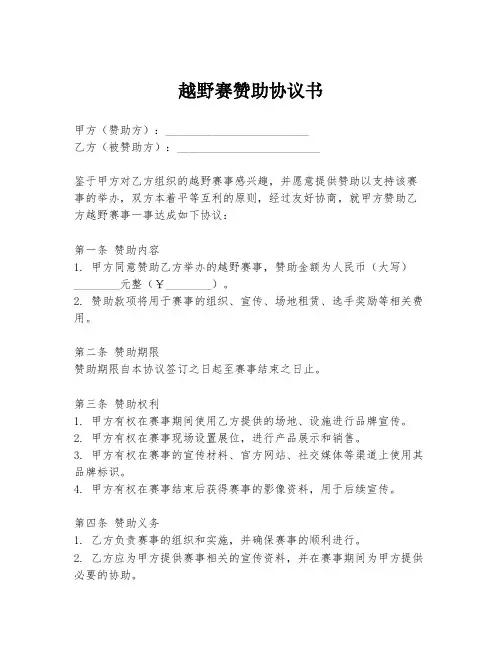 越野赛赞助协议书

甲方（赞助方）：________________________

乙方（被赞助方）：________________________

鉴于甲方对乙方组织的越野赛事感兴趣，并愿意提供赞助以支持该赛事的举办，双方本着平等互利的原则，经过友好协商，就甲方赞助乙方越野赛事一事达成如下协议：

第一条 赞助内容
1. 甲方同意赞助乙方举办的越野赛事，赞助金额为人民币（大写）________元整（¥________）。
2. 赞助款项将用于赛事的组织、宣传、场地租赁、选手奖励等相关费用。

第二条 赞助期限
赞助期限自本协议签订之日起至赛事结束之日止。

第三条 赞助权利
1. 甲方有权在赛事期间使用乙方提供的场地、设施进行品牌宣传。
2. 甲方有权在赛事现场设置展位，进行产品展示和销售。
3. 甲方有权在赛事的宣传材料、官方网站、社交媒体等渠道上使用其品牌标识。
4. 甲方有权在赛事结束后获得赛事的影像资料，用于后续宣传。

第四条 赞助义务
1. 乙方负责赛事的组织和实施，并确保赛事的顺利进行。
2. 乙方应为甲方提供赛事相关的宣传资料，并在赛事期间为甲方提供必要的协助。